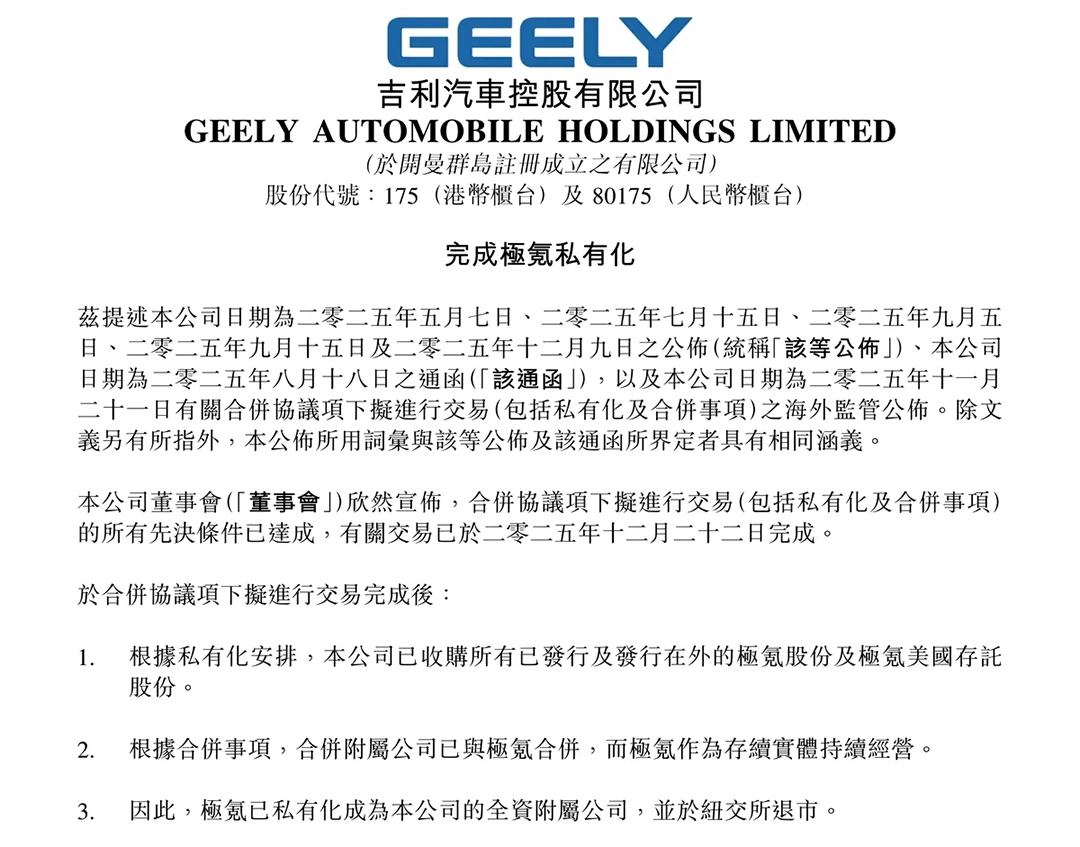 GEELY

吉利汽車控股有限公司
GEELY AUTOMOBILE HOLDINGS LIMITED
(於開曼群島註冊成立之有限公司)
股份代號：175（港幣櫃台）及 80175（人民幣櫃台）

完成極氪私有化

茲提述本公司日期為二零二五年五月七日、二零二五年七月十五日、二零二五年九月五日、二零二五年九月十五日及二零二五年十二月九日之公佈(統稱「該等公佈」)、本公司日期為二零二五年八月十八日之通函(「該通函」)，以及本公司日期為二零二五年十一月二十一日有關合併協議項下擬進行交易(包括私有化及合併事項)之海外監管公佈。除文義另有所指外，本公佈所用詞彙與該等公佈及該通函所界定者具有相同涵義。

本公司董事會(「董事會」)欣然宣佈，合併協議項下擬進行交易(包括私有化及合併事項)的所有先決條件已達成，有關交易已於二零二五年十二月二十二日完成。

於合併協議項下擬進行交易完成後：

1. 根據私有化安排，本公司已收購所有已發行及發行在外的極氪股份及極氪美國存託股份。

2. 根據合併事項，合併附屬公司已與極氪合併，而極氪作為存續實體持續經營。

3. 因此，極氪已私有化成為本公司的全資附屬公司，並於紐交所退市。